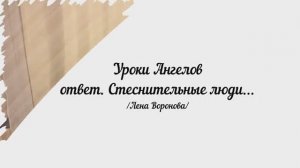 Уроки Ангелов
ответ. Стеснительные люди...
/Лена Воронова/